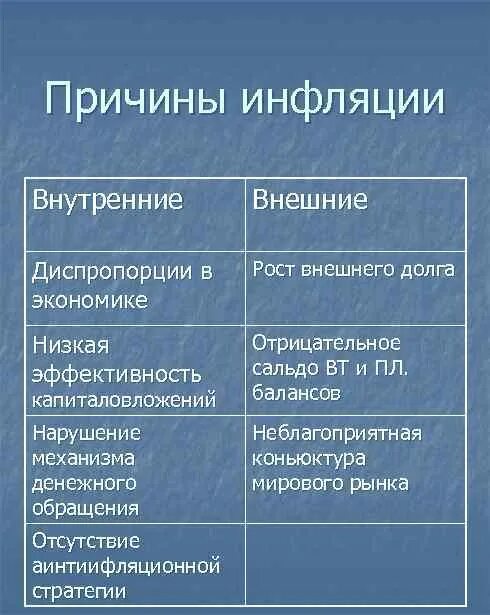 Причины инфляции

| Внутренние | Внешние |
|---|---|
| Диспропорции в экономике | Рост внешнего долга |
| Низкая эффективность капиталовложений | Отрицательное сальдо ВТ и ПЛ. балансов |
| Нарушение механизма денежного обращения | Неблагоприятная коньюктура мирового рынка |
| Отсутствие аинтиифляционной стратегии | |